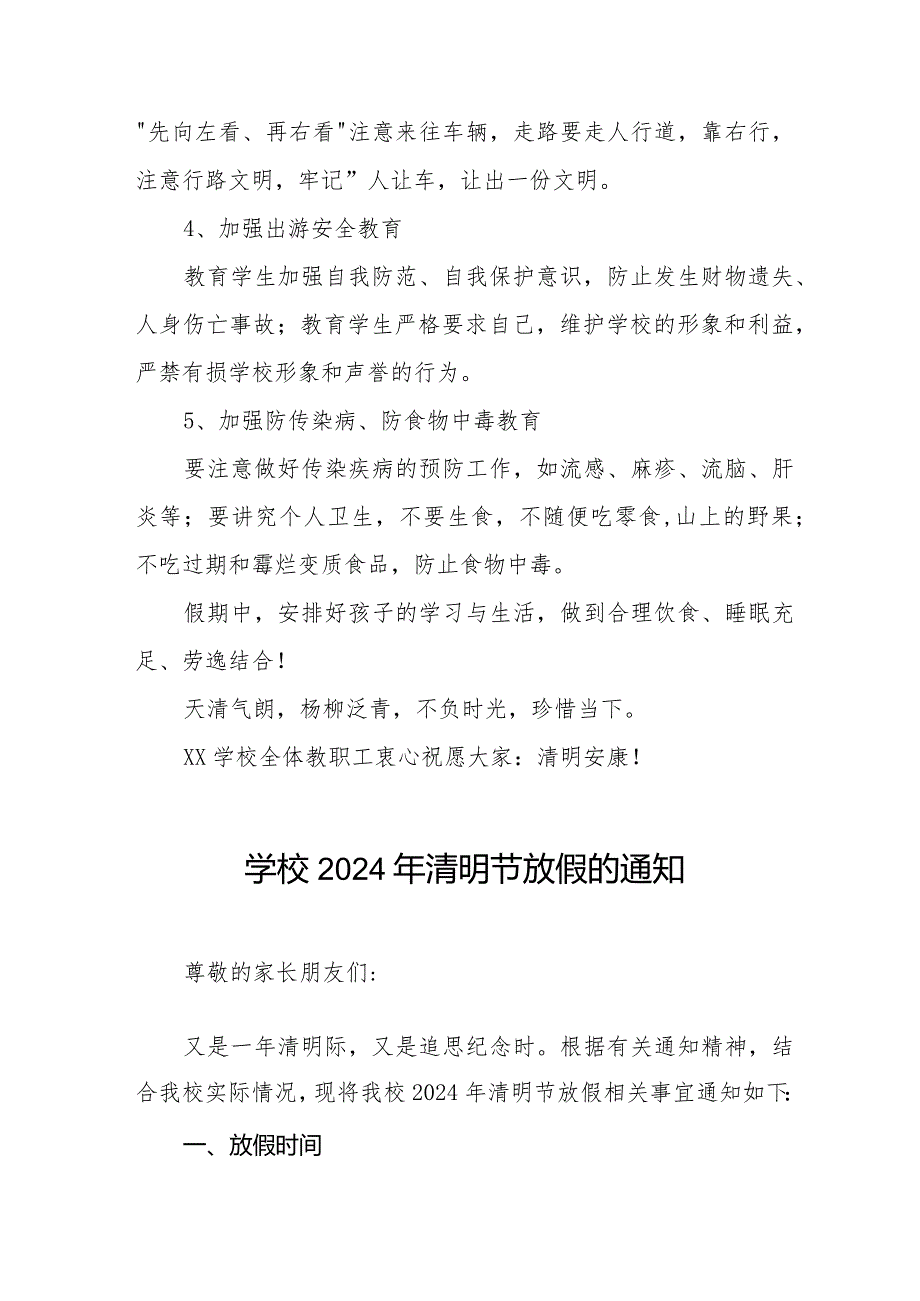 "先向左看、再右看"注意来往车辆，走路要走人行道，靠右行，注意行路文明，牢记”人让车，让出一份文明。

4、加强出游安全教育

教育学生加强自我防范、自我保护意识，防止发生财物遗失、人身伤亡事故；教育学生严格要求自己，维护学校的形象和利益，严禁有损学校形象和声誉的行为。

5、加强防传染病、防食物中毒教育

要注意做好传染疾病的预防工作，如流感、麻疹、流脑、肝炎等；要讲究个人卫生，不要生食，不随便吃零食,山上的野果；不吃过期和霉烂变质食品，防止食物中毒。

假期中，安排好孩子的学习与生活，做到合理饮食、睡眠充足、劳逸结合！

天清气朗，杨柳泛青，不负时光，珍惜当下。

XX学校全体教职工衷心祝愿大家：清明安康！

学校2024年清明节放假的通知

尊敬的家长朋友们:

又是一年清明际，又是追思纪念时。根据有关通知精神，结合我校实际情况，现将我校2024年清明节放假相关事宜通知如下:

一、放假时间